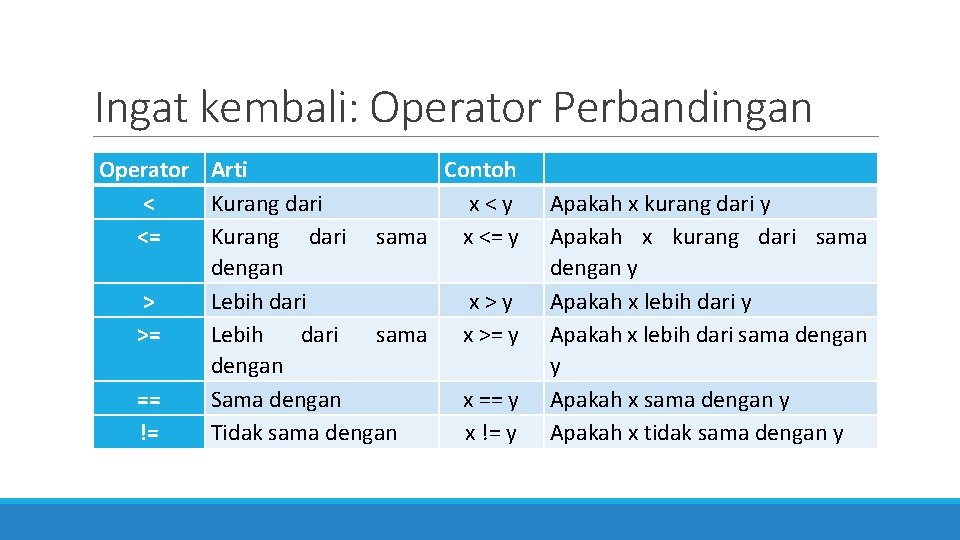 Ingat kembali: Operator Perbandingan

| Operator | Arti | Contoh | |
|---|---|---|---|
| < | Kurang dari | x < y | Apakah x kurang dari y |
| <= | Kurang dari sama dengan | x <= y | Apakah x kurang dari sama dengan y |
| > | Lebih dari | x > y | Apakah x lebih dari y |
| >= | Lebih dari sama dengan | x >= y | Apakah x lebih dari sama dengan y |
| == | Sama dengan | x == y | Apakah x sama dengan y |
| != | Tidak sama dengan | x != y | Apakah x tidak sama dengan y |